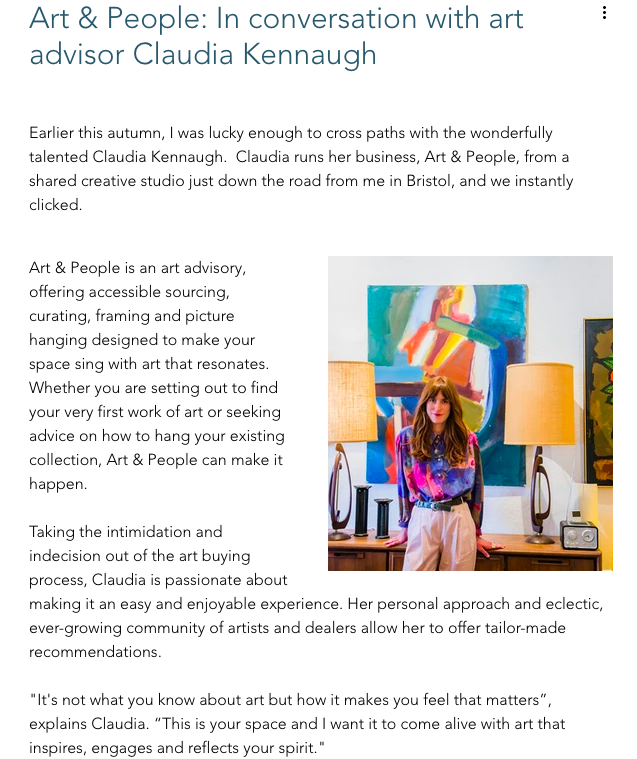 Art & People: In conversation with art advisor Claudia Kennaugh

Earlier this autumn, I was lucky enough to cross paths with the wonderfully talented Claudia Kennaugh.  Claudia runs her business, Art & People, from a shared creative studio just down the road from me in Bristol, and we instantly clicked.

Art & People is an art advisory, offering accessible sourcing, curating, framing and picture hanging designed to make your space sing with art that resonates. Whether you are setting out to find your very first work of art or seeking advice on how to hang your existing collection, Art & People can make it happen.

Taking the intimidation and indecision out of the art buying process, Claudia is passionate about making it an easy and enjoyable experience. Her personal approach and eclectic, ever-growing community of artists and dealers allow her to offer tailor-made recommendations.

"It's not what you know about art but how it makes you feel that matters", explains Claudia. "This is your space and I want it to come alive with art that inspires, engages and reflects your spirit."